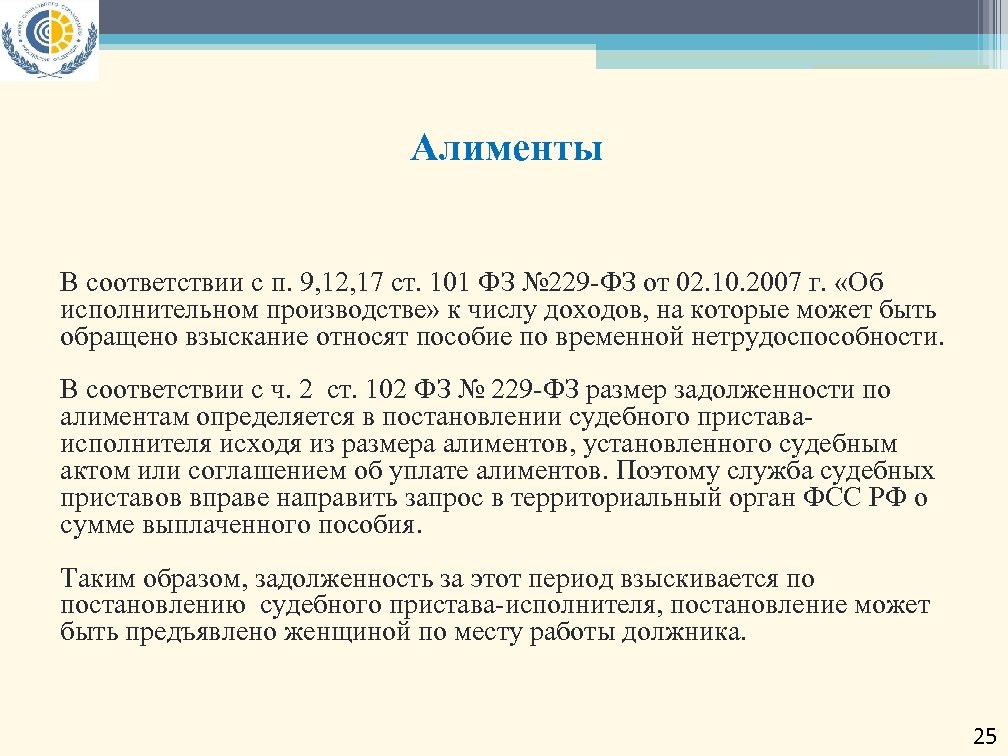 Алименты

В соответствии с п. 9,12,17 ст. 101 ФЗ №229-ФЗ от 02.10.2007 г. «Об исполнительном производстве» к числу доходов, на которые может быть обращено взыскание относят пособие по временной нетрудоспособности.

В соответствии с ч. 2 ст. 102 ФЗ № 229-ФЗ размер задолженности по алиментам определяется в постановлении судебного пристава-исполнителя исходя из размера алиментов, установленного судебным актом или соглашением об уплате алиментов. Поэтому служба судебных приставов вправе направить запрос в территориальный орган ФСС РФ о сумме выплаченного пособия.

Таким образом, задолженность за этот период взыскивается по постановлению судебного пристава-исполнителя, постановление может быть предъявлено женщиной по месту работы должника.

25